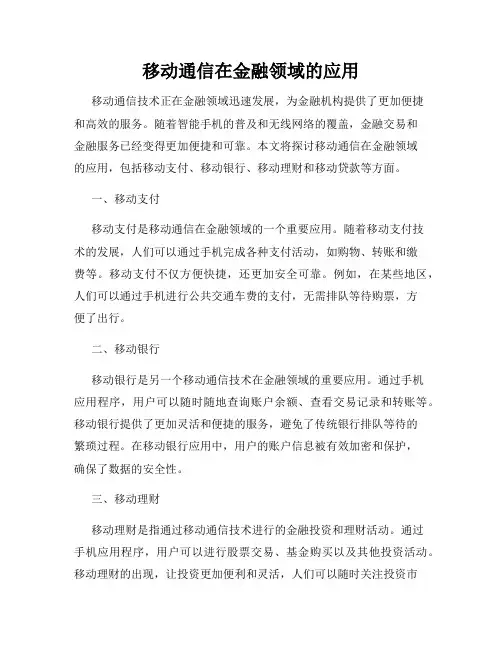 移动通信在金融领域的应用

移动通信技术正在金融领域迅速发展，为金融机构提供了更加便捷和高效的服务。随着智能手机的普及和无线网络的覆盖，金融交易和金融服务已经变得更加便捷和可靠。本文将探讨移动通信在金融领域的应用，包括移动支付、移动银行、移动理财和移动贷款等方面。

一、移动支付

移动支付是移动通信在金融领域的一个重要应用。随着移动支付技术的发展，人们可以通过手机完成各种支付活动，如购物、转账和缴费等。移动支付不仅方便快捷，还更加安全可靠。例如，在某些地区，人们可以通过手机进行公共交通车费的支付，无需排队等待购票，方便了出行。

二、移动银行

移动银行是另一个移动通信技术在金融领域的重要应用。通过手机应用程序，用户可以随时随地查询账户余额、查看交易记录和转账等。移动银行提供了更加灵活和便捷的服务，避免了传统银行排队等待的繁琐过程。在移动银行应用中，用户的账户信息被有效加密和保护，确保了数据的安全性。

三、移动理财

移动理财是指通过移动通信技术进行的金融投资和理财活动。通过手机应用程序，用户可以进行股票交易、基金购买以及其他投资活动。移动理财的出现，让投资更加便利和灵活，人们可以随时关注投资市